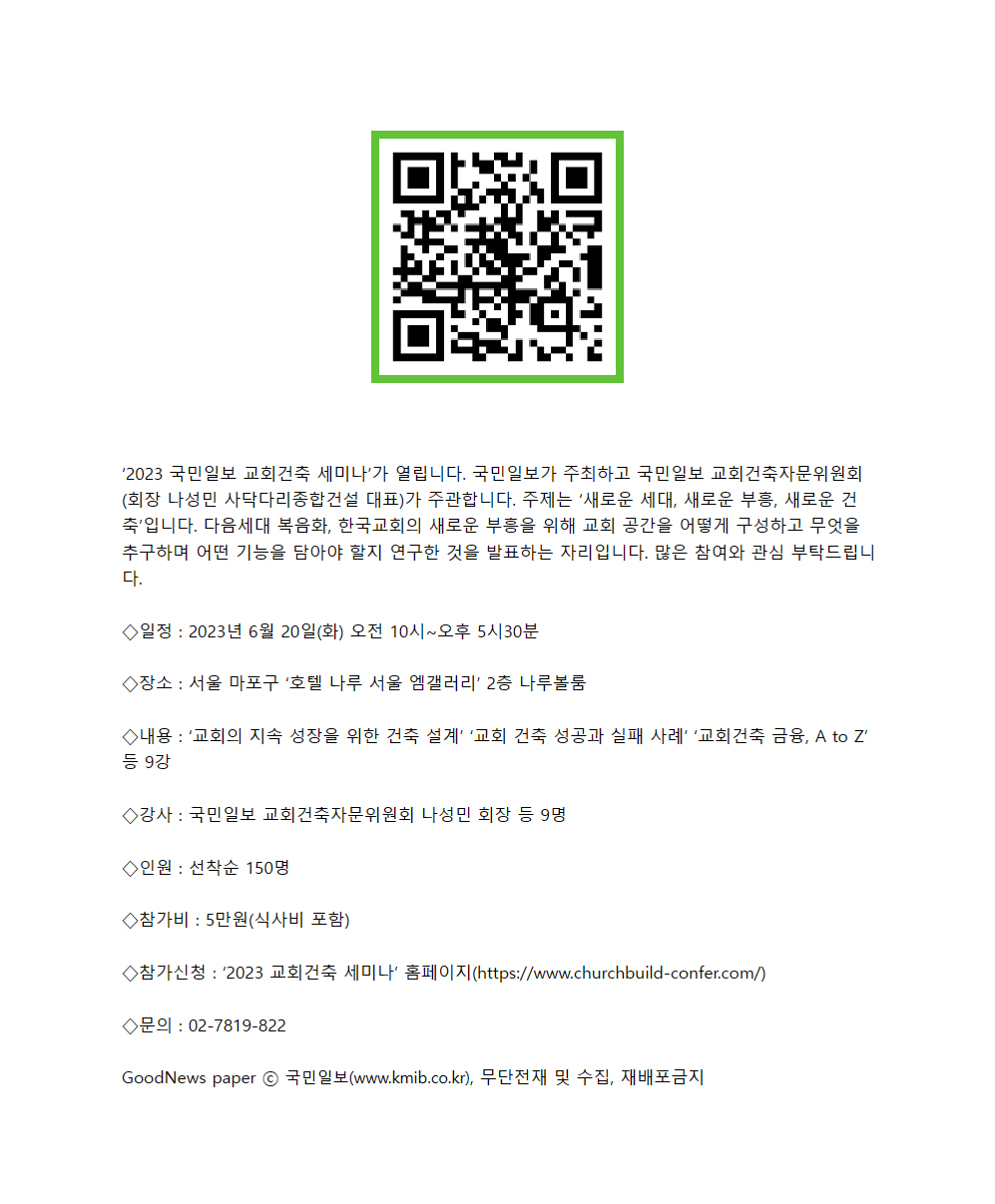 ‘2023 국민일보 교회건축 세미나’가 열립니다. 국민일보가 주최하고 국민일보 교회건축자문위원회(회장 나성민 사닥다리종합건설 대표)가 주관합니다. 주제는 ‘새로운 세대, 새로운 부흥, 새로운 건축’입니다. 다음세대 복음화, 한국교회의 새로운 부흥을 위해 교회 공간을 어떻게 구성하고 무엇을 추구하며 어떤 기능을 담아야 할지 연구한 것을 발표하는 자리입니다. 많은 참여와 관심 부탁드립니다.

◇일정 : 2023년 6월 20일(화) 오전 10시~오후 5시30분

◇장소 : 서울 마포구 ‘호텔 나루 서울 엠갤러리’ 2층 나루볼룸

◇내용 : ‘교회의 지속 성장을 위한 건축 설계’ ‘교회 건축 성공과 실패 사례’ ‘교회건축 금융, A to Z’ 등 9강

◇강사 : 국민일보 교회건축자문위원회 나성민 회장 등 9명

◇인원 : 선착순 150명

◇참가비 : 5만원(식사비 포함)

◇참가신청 : ‘2023 교회건축 세미나’ 홈페이지(https://www.churchbuild-confer.com/)

◇문의 : 02-7819-822

GoodNews paper ⓒ 국민일보(www.kmib.co.kr), 무단전재 및 수집, 재배포금지